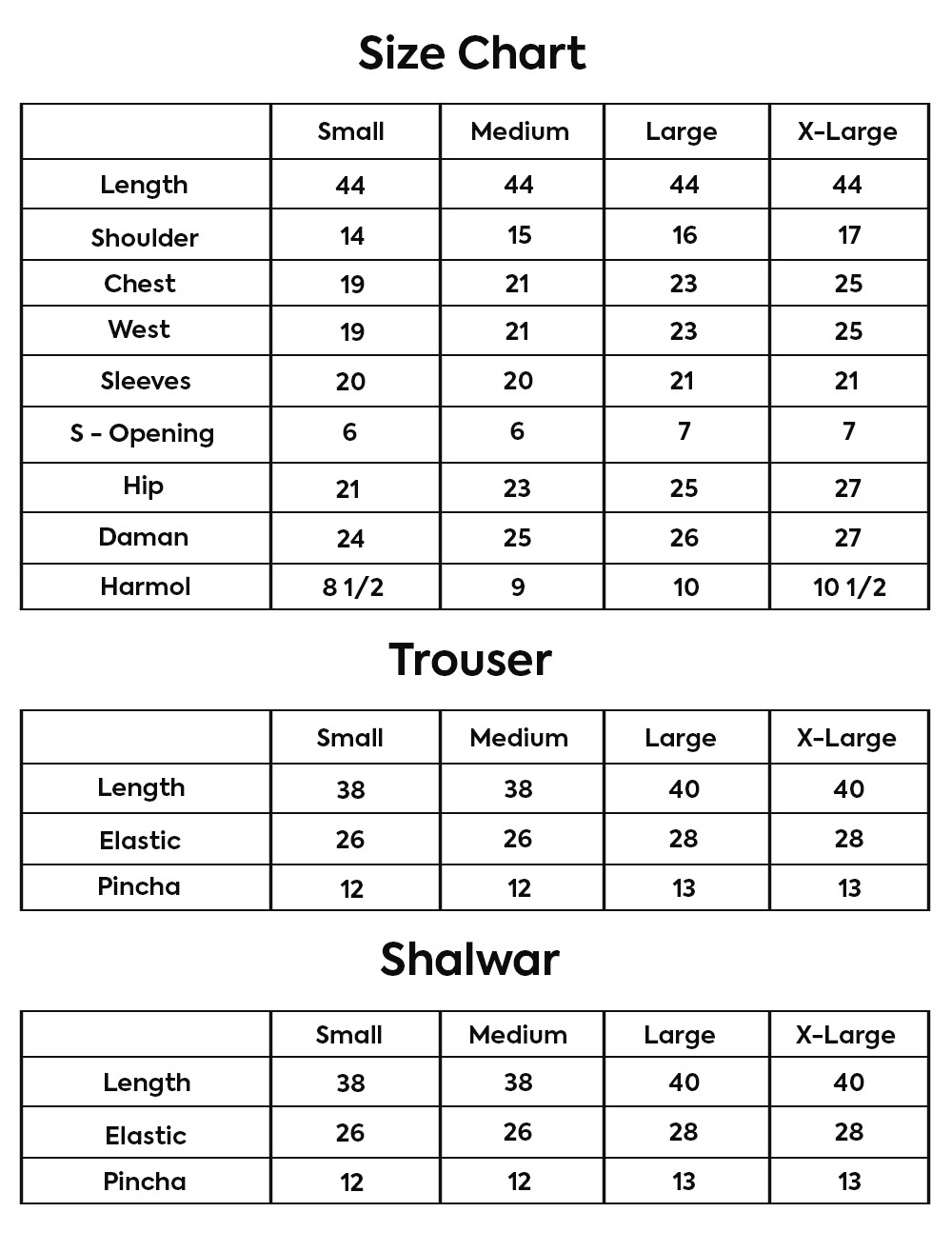 Size Chart

| | Small | Medium | Large | X-Large |
|---|---|---|---|---|
| Length | 44 | 44 | 44 | 44 |
| Shoulder | 14 | 15 | 16 | 17 |
| Chest | 19 | 21 | 23 | 25 |
| West | 19 | 21 | 23 | 25 |
| Sleeves | 20 | 20 | 21 | 21 |
| S - Opening | 6 | 6 | 7 | 7 |
| Hip | 21 | 23 | 25 | 27 |
| Daman | 24 | 25 | 26 | 27 |
| Harmol | 8 1/2 | 9 | 10 | 10 1/2 |

Trouser

| | Small | Medium | Large | X-Large |
|---|---|---|---|---|
| Length | 38 | 38 | 40 | 40 |
| Elastic | 26 | 26 | 28 | 28 |
| Pincha | 12 | 12 | 13 | 13 |

Shalwar

| | Small | Medium | Large | X-Large |
|---|---|---|---|---|
| Length | 38 | 38 | 40 | 40 |
| Elastic | 26 | 26 | 28 | 28 |
| Pincha | 12 | 12 | 13 | 13 |